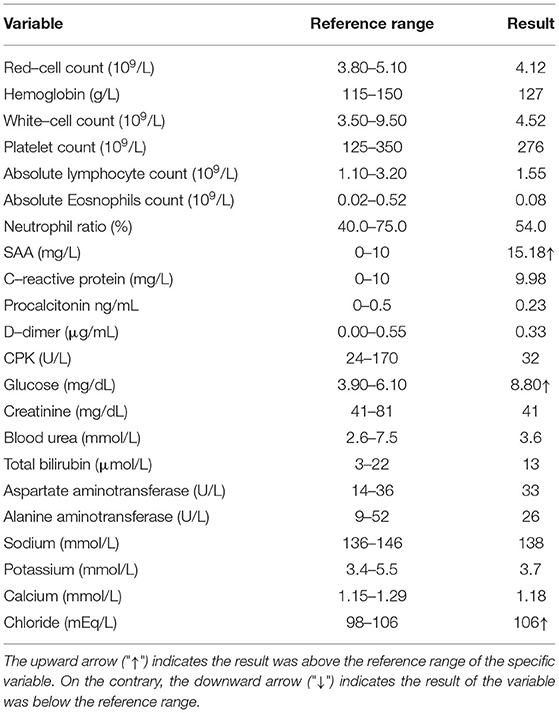 | Variable | Reference range | Result |
|---|---|---|
| Red–cell count ($10^9$/L) | 3.80–5.10 | 4.12 |
| Hemoglobin (g/L) | 115–150 | 127 |
| White–cell count ($10^9$/L) | 3.50–9.50 | 4.52 |
| Platelet count ($10^9$/L) | 125–350 | 276 |
| Absolute lymphocyte count ($10^9$/L) | 1.10–3.20 | 1.55 |
| Absolute Eosnophils count ($10^9$/L) | 0.02–0.52 | 0.08 |
| Neutrophil ratio (%) | 40.0–75.0 | 54.0 |
| SAA (mg/L) | 0–10 | 15.18↑ |
| C–reactive protein (mg/L) | 0–10 | 9.98 |
| Procalcitonin ng/mL | 0–0.5 | 0.23 |
| D–dimer (μg/mL) | 0.00–0.55 | 0.33 |
| CPK (U/L) | 24–170 | 32 |
| Glucose (mg/dL) | 3.90–6.10 | 8.80↑ |
| Creatinine (mg/dL) | 41–81 | 41 |
| Blood urea (mmol/L) | 2.6–7.5 | 3.6 |
| Total bilirubin (μmol/L) | 3–22 | 13 |
| Aspartate aminotransferase (U/L) | 14–36 | 33 |
| Alanine aminotransferase (U/L) | 9–52 | 26 |
| Sodium (mmol/L) | 136–146 | 138 |
| Potassium (mmol/L) | 3.4–5.5 | 3.7 |
| Calcium (mmol/L) | 1.15–1.29 | 1.18 |
| Chloride (mEq/L) | 98–106 | 106↑ |

The upward arrow ("↑") indicates the result was above the reference range of the specific variable. On the contrary, the downward arrow ("↓") indicates the result of the variable was below the reference range.